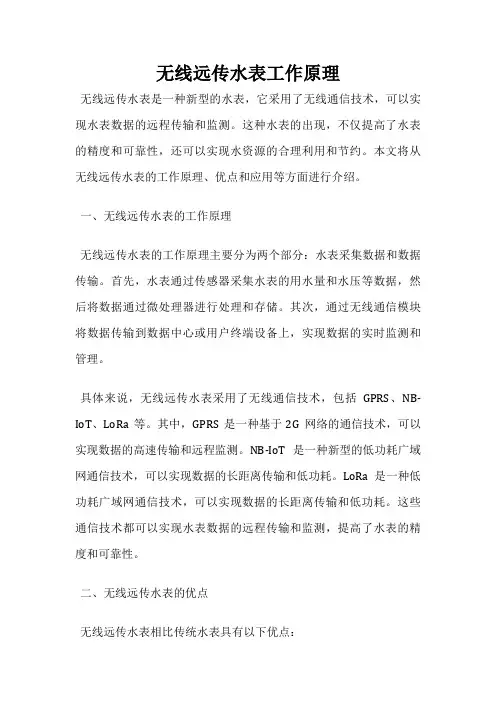 无线远传水表工作原理

无线远传水表是一种新型的水表，它采用了无线通信技术，可以实现水表数据的远程传输和监测。这种水表的出现，不仅提高了水表的精度和可靠性，还可以实现水资源的合理利用和节约。本文将从无线远传水表的工作原理、优点和应用等方面进行介绍。

一、无线远传水表的工作原理

无线远传水表的工作原理主要分为两个部分：水表采集数据和数据传输。首先，水表通过传感器采集水表的用水量和水压等数据，然后将数据通过微处理器进行处理和存储。其次，通过无线通信模块将数据传输到数据中心或用户终端设备上，实现数据的实时监测和管理。

具体来说，无线远传水表采用了无线通信技术，包括 GPRS、NB-IoT、LoRa 等。其中，GPRS 是一种基于 2G 网络的通信技术，可以实现数据的高速传输和远程监测。NB-IoT 是一种新型的低功耗广域网通信技术，可以实现数据的长距离传输和低功耗。LoRa 是一种低功耗广域网通信技术，可以实现数据的长距离传输和低功耗。这些通信技术都可以实现水表数据的远程传输和监测，提高了水表的精度和可靠性。

二、无线远传水表的优点

无线远传水表相比传统水表具有以下优点：